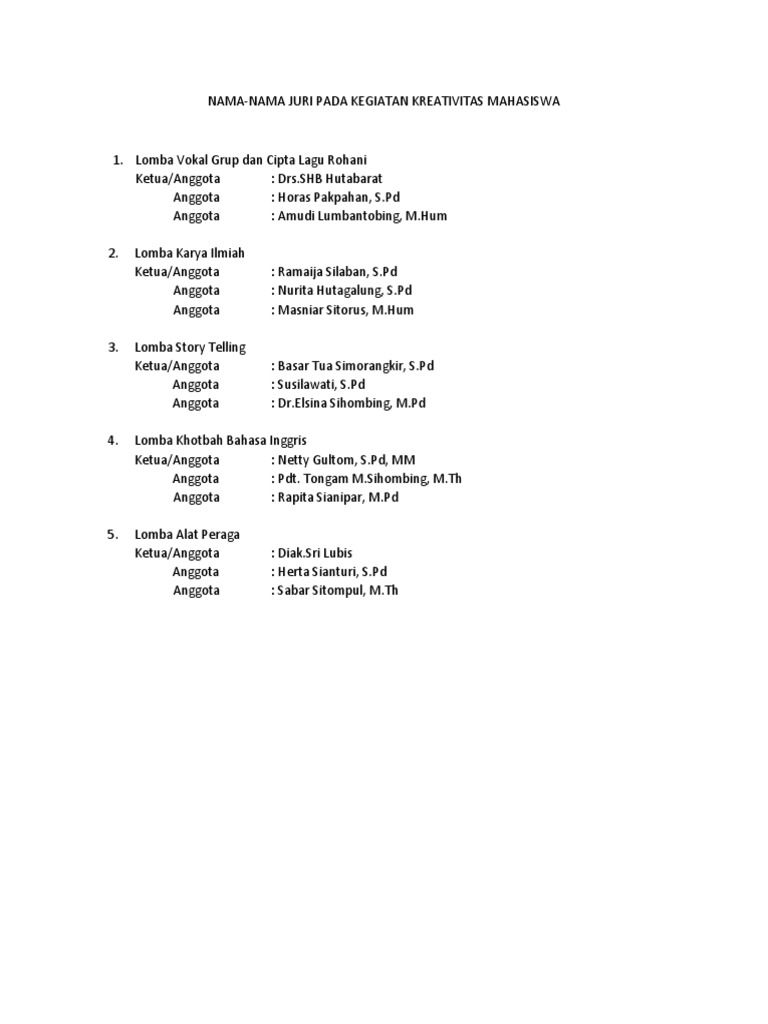 NAMA-NAMA JURI PADA KEGIATAN KREATIVITAS MAHASISWA

1. Lomba Vokal Grup dan Cipta Lagu Rohani
Ketua/Anggota : Drs.SHB Hutabarat
Anggota : Horas Pakpahan, S.Pd
Anggota : Amudi Lumbantobing, M.Hum

2. Lomba Karya Ilmiah
Ketua/Anggota : Ramaija Silaban, S.Pd
Anggota : Nurita Hutagalung, S.Pd
Anggota : Masniar Sitorus, M.Hum

3. Lomba Story Telling
Ketua/Anggota : Basar Tua Simorangkir, S.Pd
Anggota : Susilawati, S.Pd
Anggota : Dr.Elsina Sihombing, M.Pd

4. Lomba Khotbah Bahasa Inggris
Ketua/Anggota : Netty Gultom, S.Pd, MM
Anggota : Pdt. Tongam M.Sihombing, M.Th
Anggota : Rapita Sianipar, M.Pd

5. Lomba Alat Peraga
Ketua/Anggota : Diak.Sri Lubis
Anggota : Herta Sianturi, S.Pd
Anggota : Sabar Sitompul, M.Th